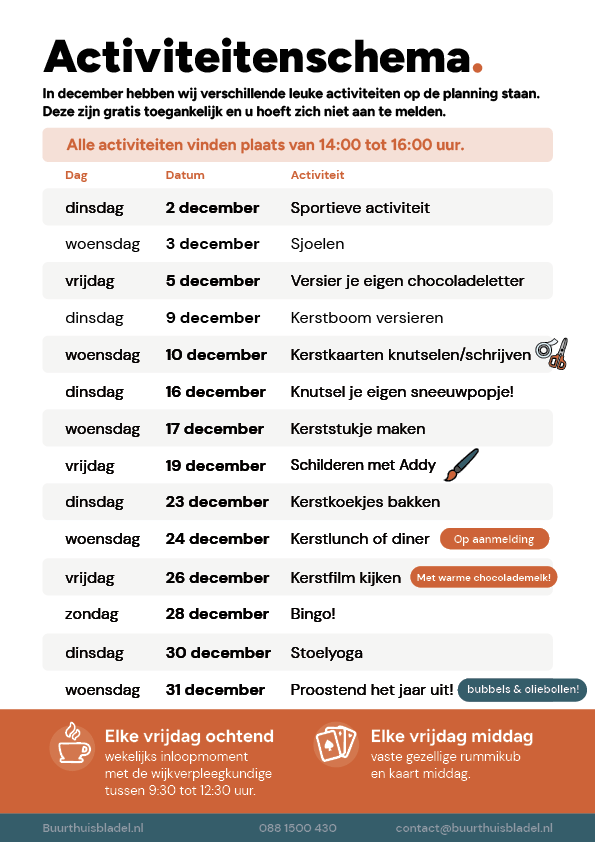 Activiteitenschema.

In december hebben wij verschillende leuke activiteiten op de planning staan. Deze zijn gratis toegankelijk en u hoeft zich niet aan te melden.

Alle activiteiten vinden plaats van 14:00 tot 16:00 uur.

| Dag | Datum | Activiteit |
|---|---|---|
| dinsdag | 2 december | Sportieve activiteit |
| woensdag | 3 december | Sjoelen |
| vrijdag | 5 december | Versier je eigen chocoladeletter |
| dinsdag | 9 december | Kerstboom versieren |
| woensdag | 10 december | Kerstkaarten knutselen/schrijven |
| dinsdag | 16 december | Knutsel je eigen sneeuwpopje! |
| woensdag | 17 december | Kerststukje maken |
| vrijdag | 19 december | Schilderen met Addy |
| dinsdag | 23 december | Kerstkoekjes bakken |
| woensdag | 24 december | Kerstlunch of diner Op aanmelding |
| vrijdag | 26 december | Kerstfilm kijken Met warme chocolademelk! |
| zondag | 28 december | Bingo! |
| dinsdag | 30 december | Stoelyoga |
| woensdag | 31 december | Proostend het jaar uit! bubbels & oliebollen! |

Elke vrijdag ochtend
wekelijks inloopmoment met de wijkverpleegkundige tussen 9:30 tot 12:30 uur.

Elke vrijdag middag
vaste gezellige rummikub en kaart middag.

Buurthuisbladel.nl 088 1500 430 contact@buurthuisbladel.nl